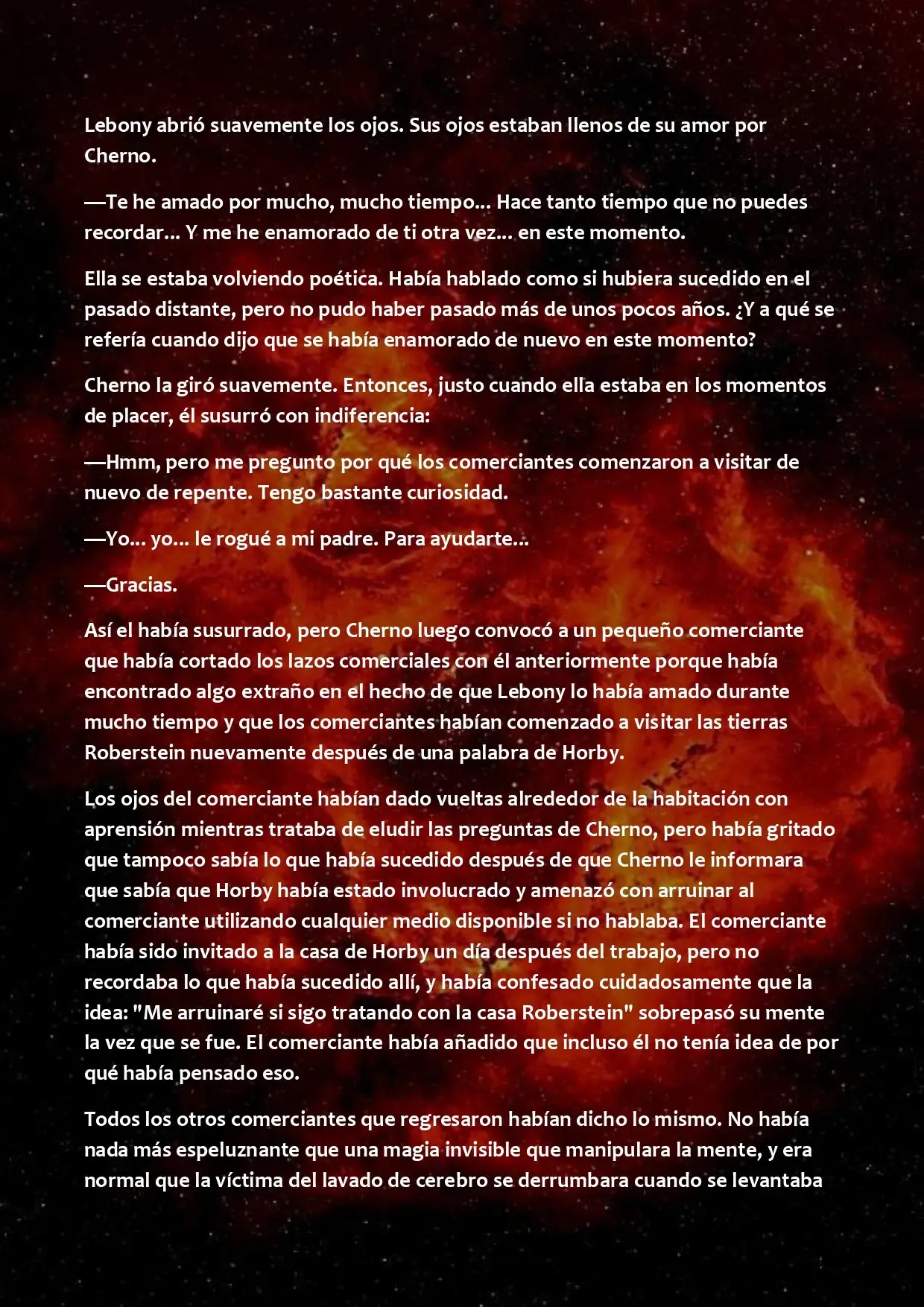 Lebony abrió suavemente los ojos. Sus ojos estaban llenos de su amor por Cherno.

—Te he amado por mucho, mucho tiempo… Hace tanto tiempo que no puedes recordar… Y me he enamorado de ti otra vez… en este momento.

Ella se estaba volviendo poética. Había hablado como si hubiera sucedido en el pasado distante, pero no pudo haber pasado más de unos pocos años. ¿Y a qué se refería cuando dijo que se había enamorado de nuevo en este momento?

Cherno la giró suavemente. Entonces, justo cuando ella estaba en los momentos de placer, él susurró con indiferencia:

—Hmm, pero me pregunto por qué los comerciantes comenzaron a visitar de nuevo de repente. Tengo bastante curiosidad.

—Yo… yo… le rogué a mi padre. Para ayudarte…

—Gracias.

Así el había susurrado, pero Cherno luego convocó a un pequeño comerciante que había cortado los lazos comerciales con él anteriormente porque había encontrado algo extraño en el hecho de que Lebony lo había amado durante mucho tiempo y que los comerciantes habían comenzado a visitar las tierras Roberstein nuevamente después de una palabra de Horby.

Los ojos del comerciante habían dado vueltas alrededor de la habitación con aprensión mientras trataba de eludir las preguntas de Cherno, pero había gritado que tampoco sabía lo que había sucedido después de que Cherno le informara que sabía que Horby había estado involucrado y amenazó con arruinar al comerciante utilizando cualquier medio disponible si no hablaba. El comerciante había sido invitado a la casa de Horby un día después del trabajo, pero no recordaba lo que había sucedido allí, y había confesado cuidadosamente que la idea: "Me arruinaré si sigo tratando con la casa Roberstein" sobrepasó su mente la vez que se fue. El comerciante había añadido que incluso él no tenía idea de por qué había pensado eso.

Todos los otros comerciantes que regresaron habían dicho lo mismo. No había nada más espeluznante que una magia invisible que manipulara la mente, y era normal que la víctima del lavado de cerebro se derrumbara cuando se levantaba